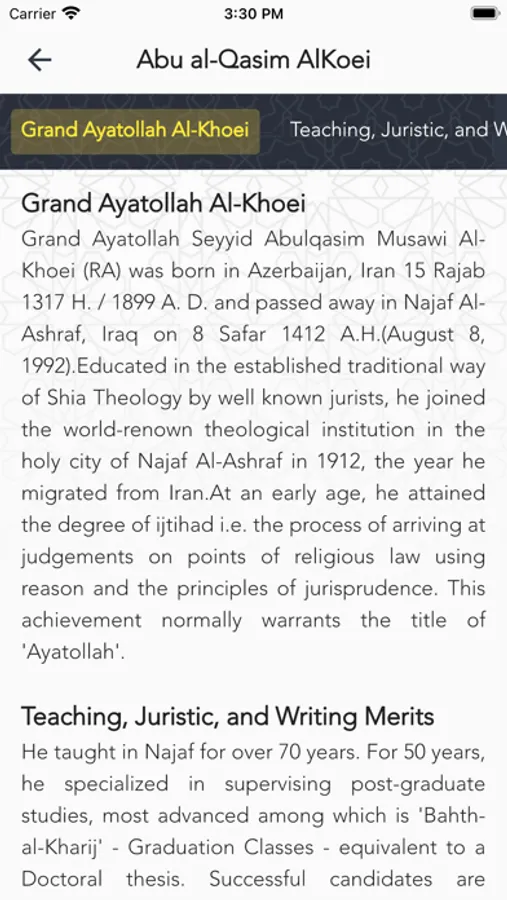 Carrier 3:30 PM

Abu al-Qasim AlKoei

Grand Ayatollah Al-Khoei Teaching, Juristic, and W

Grand Ayatollah Al-Khoei

Grand Ayatollah Seyyid Abulqasim Musawi Al-Khoei (RA) was born in Azerbaijan, Iran 15 Rajab 1317 H. / 1899 A. D. and passed away in Najaf Al-Ashraf, Iraq on 8 Safar 1412 A.H.(August 8, 1992).Educated in the established traditional way of Shia Theology by well known jurists, he joined the world-renown theological institution in the holy city of Najaf Al-Ashraf in 1912, the year he migrated from Iran.At an early age, he attained the degree of ijtihad i.e. the process of arriving at judgements on points of religious law using reason and the principles of jurisprudence. This achievement normally warrants the title of 'Ayatollah'.

Teaching, Juristic, and Writing Merits

He taught in Najaf for over 70 years. For 50 years, he specialized in supervising post-graduate studies, most advanced among which is 'Bahth-al-Kharij' - Graduation Classes - equivalent to a Doctoral thesis. Successful candidates are